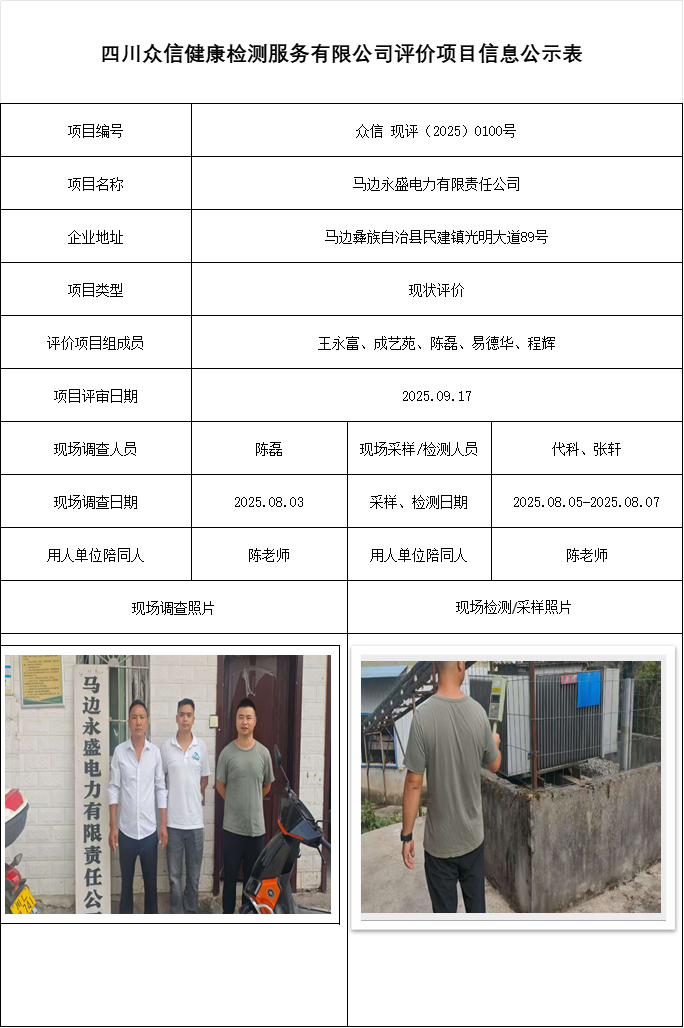 四川众信健康检测服务有限公司评价项目信息公示表

| 项目编号 | 众信 现评（2025）0100号 | | |
|---|---|---|---|
| 项目名称 | 马边永盛电力有限责任公司 | | |
| 企业地址 | 马边彝族自治县民建镇光明大道89号 | | |
| 项目类型 | 现状评价 | | |
| 评价项目组成员 | 王永富、成艺苑、陈磊、易德华、程辉 | | |
| 项目评审日期 | 2025.09.17 | | |
| 现场调查人员 | 陈磊 | 现场采样/检测人员 | 代科、张轩 |
| 现场调查日期 | 2025.08.03 | 采样、检测日期 | 2025.08.05-2025.08.07 |
| 用人单位陪同人 | 陈老师 | 用人单位陪同人 | 陈老师 |
| 现场调查照片 | | 现场检测/采样照片 | |

马边永盛电力有限责任公